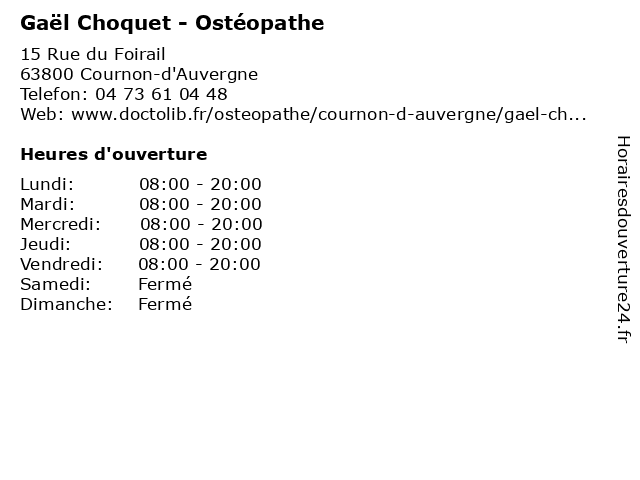 Gaël Choquet - Ostéopathe

15 Rue du Foirail
63800 Cournon-d'Auvergne
Telefon: 04 73 61 04 48
Web: www.doctolib.fr/osteopathe/cournon-d-auvergne/gael-ch...

Heures d'ouverture

| | |
|---|---|
| Lundi: | 08:00 - 20:00 |
| Mardi: | 08:00 - 20:00 |
| Mercredi: | 08:00 - 20:00 |
| Jeudi: | 08:00 - 20:00 |
| Vendredi: | 08:00 - 20:00 |
| Samedi: | Fermé |
| Dimanche: | Fermé |

Horairesdouverture24.fr